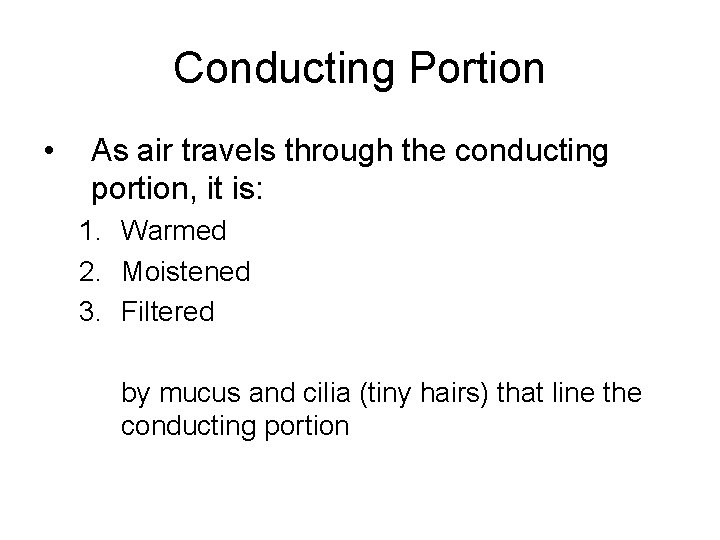 Conducting Portion

• As air travels through the conducting portion, it is:

1. Warmed
2. Moistened
3. Filtered

by mucus and cilia (tiny hairs) that line the conducting portion